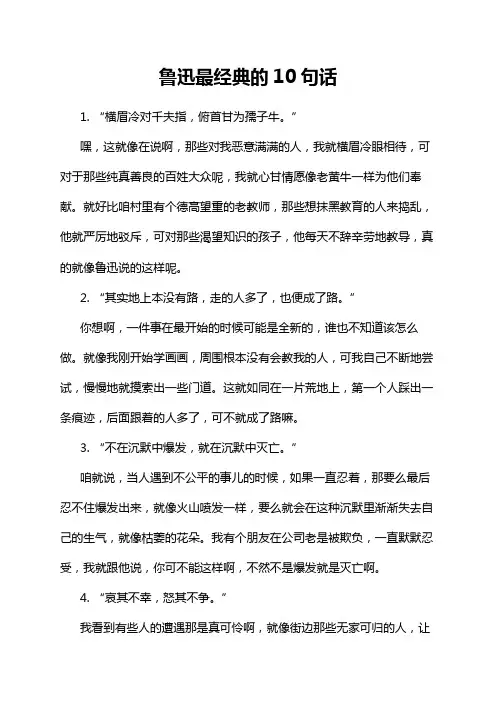 鲁迅最经典的10句话

1. “横眉冷对千夫指，俯首甘为孺子牛。”

嘿，这就像在说啊，那些对我恶意满满的人，我就横眉冷眼相待，可对于那些纯真善良的百姓大众呢，我就心甘情愿像老黄牛一样为他们奉献。就好比咱村里有个德高望重的老教师，那些想抹黑教育的人来捣乱，他就严厉地驳斥，可对那些渴望知识的孩子，他每天不辞辛劳地教导，真的就像鲁迅说的这样呢。

2. “其实地上本没有路，走的人多了，也便成了路。”

你想啊，一件事在最开始的时候可能是全新的，谁也不知道该怎么做。就像我刚开始学画画，周围根本没有会教我的人，可我自己不断地尝试，慢慢地就摸索出一些门道。这就如同在一片荒地上，第一个人踩出一条痕迹，后面跟着的人多了，可不就成了路嘛。

3. “不在沉默中爆发，就在沉默中灭亡。”

咱就说，当人遇到不公平的事儿的时候，如果一直忍着，那要么最后忍不住爆发出来，就像火山喷发一样，要么就会在这种沉默里渐渐失去自己的生气，就像枯萎的花朵。我有个朋友在公司老是被欺负，一直默默忍受，我就跟他说，你可不能这样啊，不然不是爆发就是灭亡啊。

4. “哀其不幸，怒其不争。”

我看到有些人的遭遇那是真可怜啊，就像街边那些无家可归的人，让